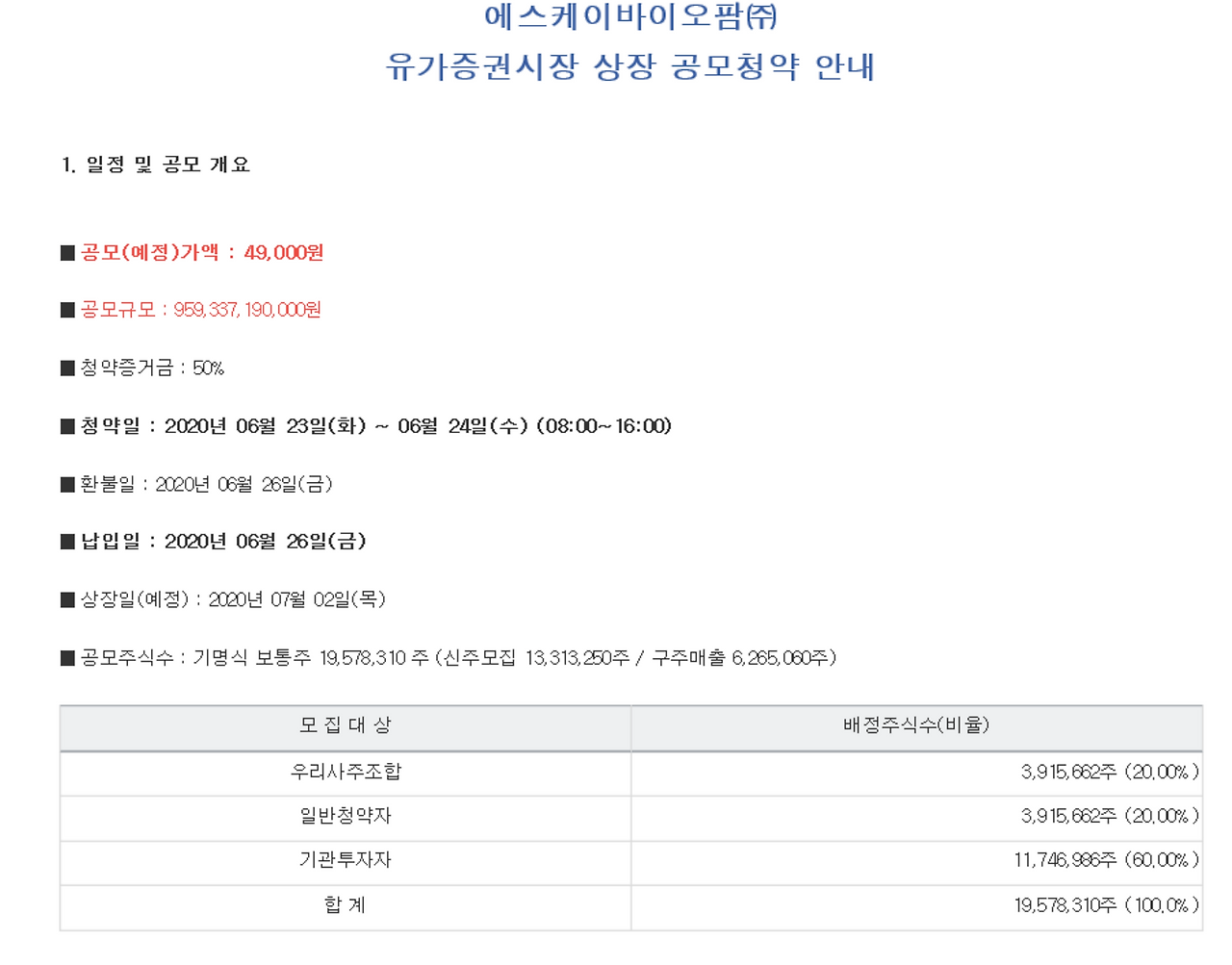 에스케이바이오팜㈜
유가증권시장 상장 공모청약 안내

1. 일정 및 공모 개요

■ 공모(예정)가액 : 49,000원

■ 공모규모 : 959,337,190,000원

■ 청약증거금 : 50%

■ 청약일 : 2020년 06월 23일(화) ~ 06월 24일(수) (08:00~16:00)

■ 환불일 : 2020년 06월 26일(금)

■ 납입일 : 2020년 06월 26일(금)

■ 상장일(예정) : 2020년 07월 02일(목)

■ 공모주식수 : 기명식 보통주 19,578,310 주 (신주모집 13,313,250주 / 구주매출 6,265,060주)

| 모 집 대 상 | 배정주식수(비율) |
|---|---|
| 우리사주조합 | 3,915,662주 (20.00%) |
| 일반청약자 | 3,915,662주 (20.00%) |
| 기관투자자 | 11,746,986주 (60.00%) |
| 합 계 | 19,578,310주 (100.0%) |